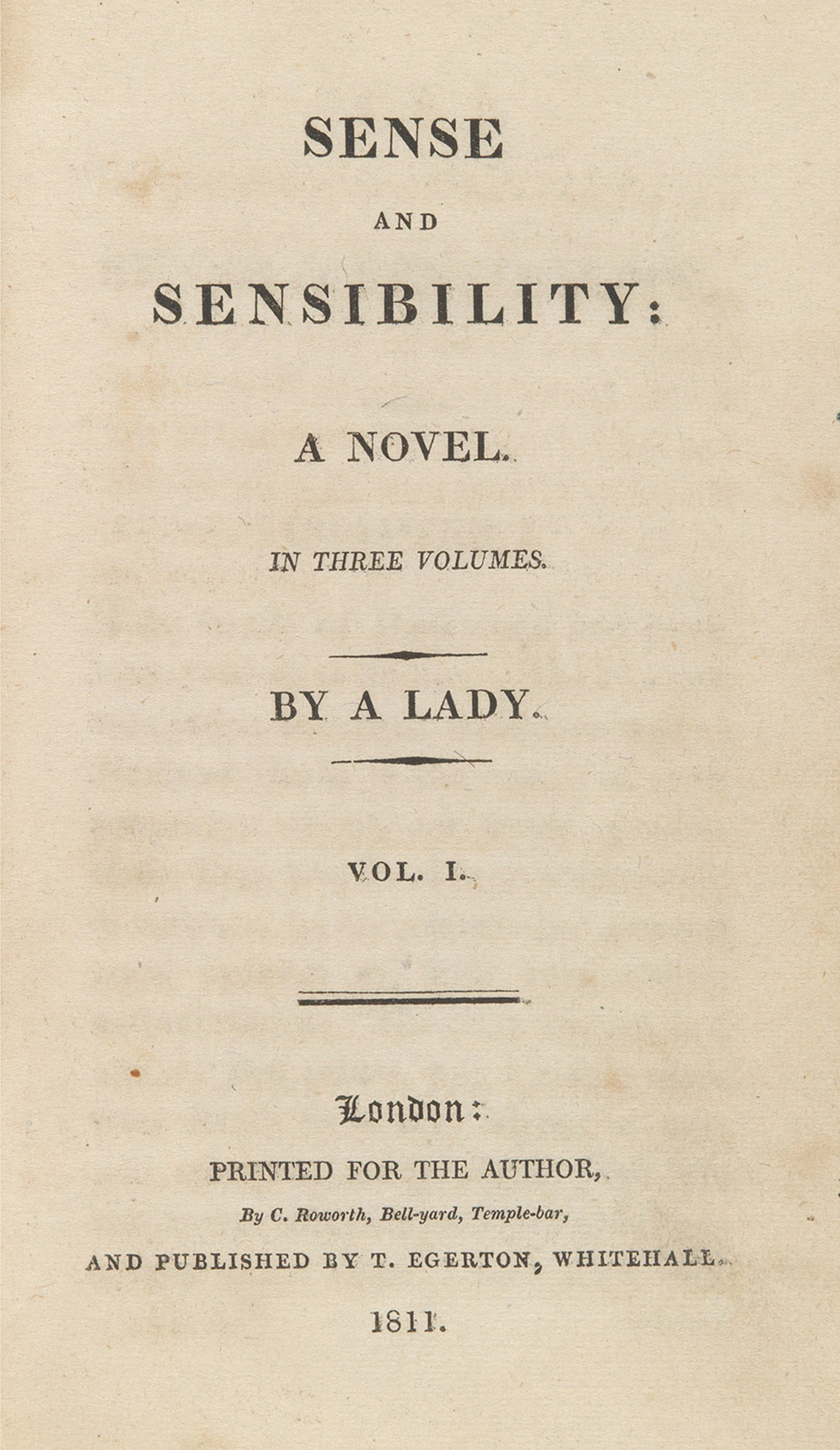 SENSE

AND

SENSIBILITY:

A NOVEL.

IN THREE VOLUMES.

BY A LADY.

VOL. I.

London:

PRINTED FOR THE AUTHOR,

By C. Roworth, Bell-yard, Temple-bar,

AND PUBLISHED BY T. EGERTON, WHITEHALL.

1811.